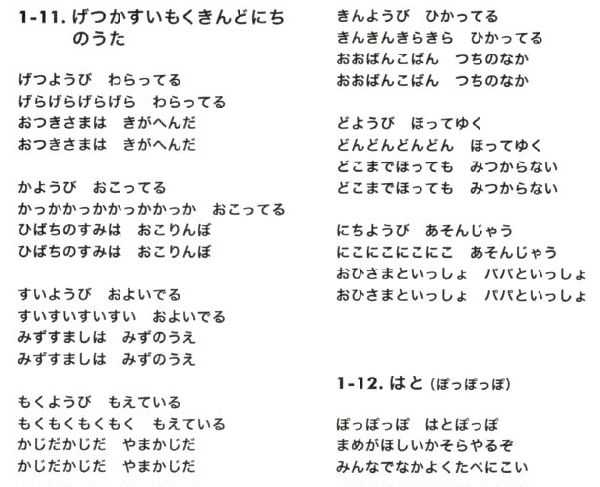 1-11. げつかすいもくきんどにちのうた

げつようび　わらってる
げらげらげらげら　わらってる
おつきさまは　きがへんだ
おつきさまは　きがへんだ

かようび　おこってる
かっかかっかかっかかっか　おこってる
ひばちのすみは　おこりんぼ
ひばちのすみは　おこりんぼ

すいようび　およいでる
すいすいすいすい　およいでる
みずすましは　みずのうえ
みずすましは　みずのうえ

もくようび　もえている
もくもくもくもく　もえている
かじだかじだ　やまかじだ
かじだかじだ　やまかじだ

きんようび　ひかってる
きんきんきらきら　ひかってる
おおばんこばん　つちのなか
おおばんこばん　つちのなか

どようび　ほってゆく
どんどんどんどん　ほってゆく
どこまでほっても　みつからない
どこまでほっても　みつからない

にちようび　あそんじゃう
にこにこにこにこ　あそんじゃう
おひさまといっしょ　パパといっしょ
おひさまといっしょ　パパといっしょ

1-12. はと（ぽっぽっぽ）

ぽっぽっぽ　はとぽっぽ
まめがほしいかそらやるぞ
みんなでなかよくたべにこい